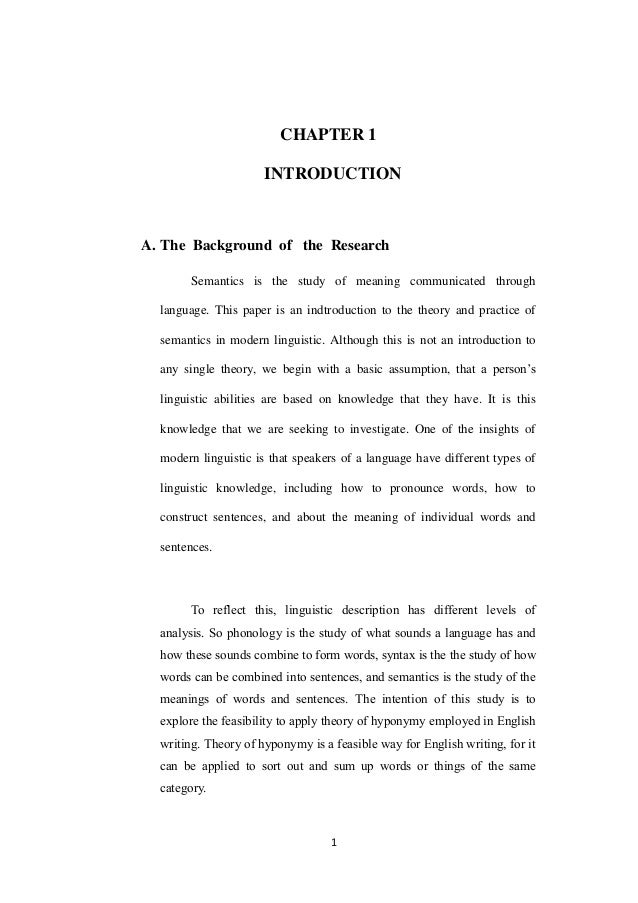 CHAPTER 1

INTRODUCTION

A. The Background of the Research

Semantics is the study of meaning communicated through language. This paper is an indtroduction to the theory and practice of semantics in modern linguistic. Although this is not an introduction to any single theory, we begin with a basic assumption, that a person's linguistic abilities are based on knowledge that they have. It is this knowledge that we are seeking to investigate. One of the insights of modern linguistic is that speakers of a language have different types of linguistic knowledge, including how to pronounce words, how to construct sentences, and about the meaning of individual words and sentences.

To reflect this, linguistic description has different levels of analysis. So phonology is the study of what sounds a language has and how these sounds combine to form words, syntax is the the study of how words can be combined into sentences, and semantics is the study of the meanings of words and sentences. The intention of this study is to explore the feasibility to apply theory of hyponymy employed in English writing. Theory of hyponymy is a feasible way for English writing, for it can be applied to sort out and sum up words or things of the same category.

1